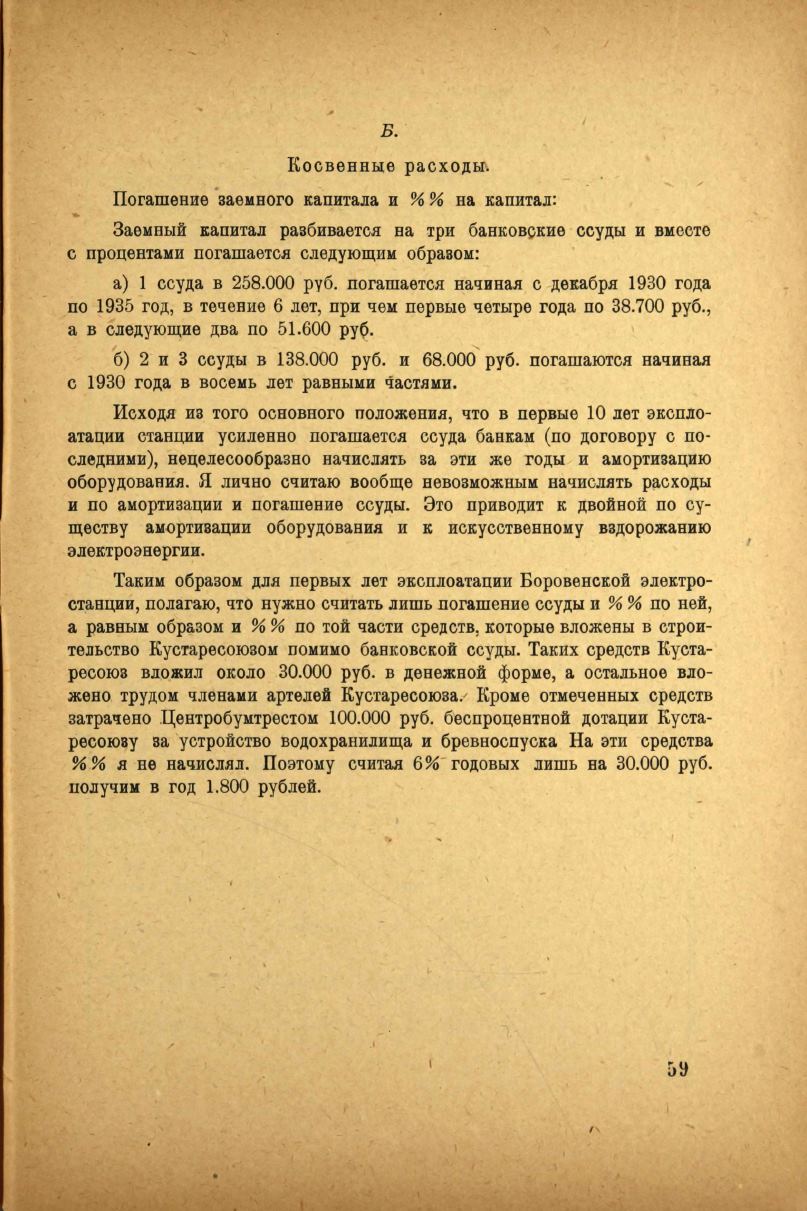 Б.

Косвенные расходы.

Погашение заемного капитала и %% на капитал:

Заемный капитал разбивается на три банковские ссуды и вместе с процентами погашается следующим образом:

а) 1 ссуда в 258.000 руб. погашается начиная с декабря 1930 года по 1935 год, в течение 6 лет, при чем первые четыре года по 38.700 руб., а в следующие два по 51.600 руб.

б) 2 и 3 ссуды в 138.000 руб. и 68.000 руб. погашаются начиная с 1930 года в восемь лет равными частями.

Исходя из того основного положения, что в первые 10 лет эксплоатации станции усиленно погашается ссуда банкам (по договору с последними), нецелесообразно начислять за эти же годы и амортизацию оборудования. Я лично считаю вообще невозможным начислять расходы и по амортизации и погашение ссуды. Это приводит к двойной по существу амортизации оборудования и к искусственному вздорожанию электроэнергии.

Таким образом для первых лет эксплоатации Боровенской электростанции, полагаю, что нужно считать лишь погашение ссуды и %% по ней, а равным образом и %% по той части средств, которые вложены в строительство Кустаресоюзом помимо банковской ссуды. Таких средств Кустаресоюз вложил около 30.000 руб. в денежной форме, а остальное вложено трудом членами артелей Кустаресоюза. Кроме отмеченных средств затрачено Центробумтрестом 100.000 руб. беспроцентной дотации Кустаресоюзу за устройство водохранилища и бревноспуска На эти средства %% я не начислял. Поэтому считая 6% годовых лишь на 30.000 руб. получим в год 1.800 рублей.

59